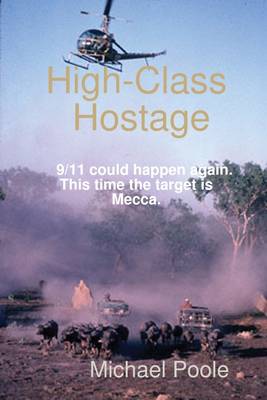 High-Class Hostage

9/11 could happen again. This time the target is Mecca.

Michael Poole